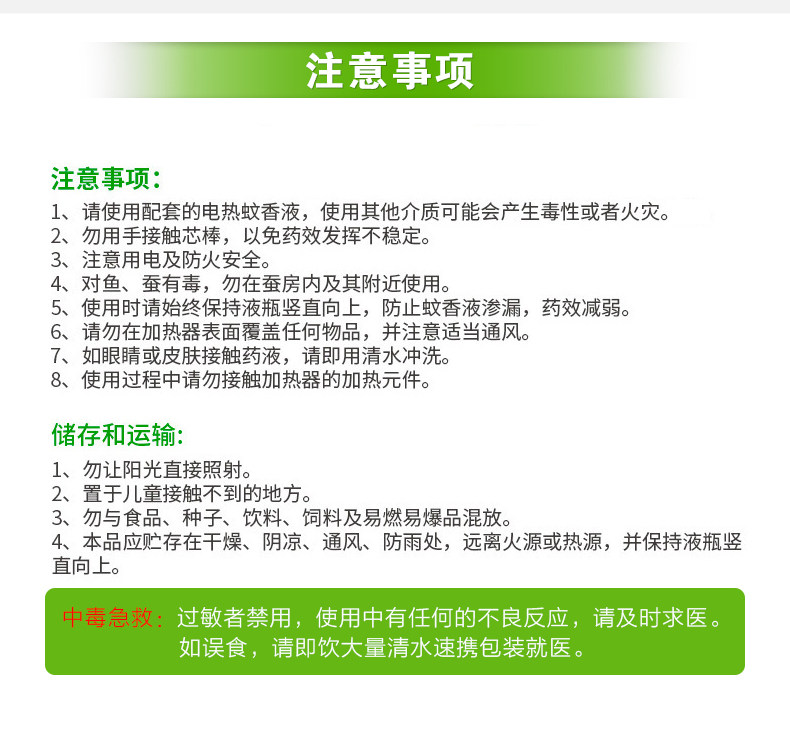 注意事项

注意事项：
1、请使用配套的电热蚊香液，使用其他介质可能会产生毒性或者火灾。
2、勿用手接触芯棒，以免药效发挥不稳定。
3、注意用电及防火安全。
4、对鱼、蚕有毒，勿在蚕房内及其附近使用。
5、使用时请始终保持液瓶竖直向上，防止蚊香液渗漏，药效减弱。
6、请勿在加热器表面覆盖任何物品，并注意适当通风。
7、如眼睛或皮肤接触药液，请即用清水冲洗。
8、使用过程中请勿接触加热器的加热元件。

储存和运输:
1、勿让阳光直接照射。
2、置于儿童接触不到的地方。
3、勿与食品、种子、饮料、饲料及易燃易爆品混放。
4、本品应贮存在干燥、阴凉、通风、防雨处，远离火源或热源，并保持液瓶竖直向上。

中毒急救：过敏者禁用，使用中有任何的不良反应，请及时求医。如误食，请即饮大量清水速携包装就医。